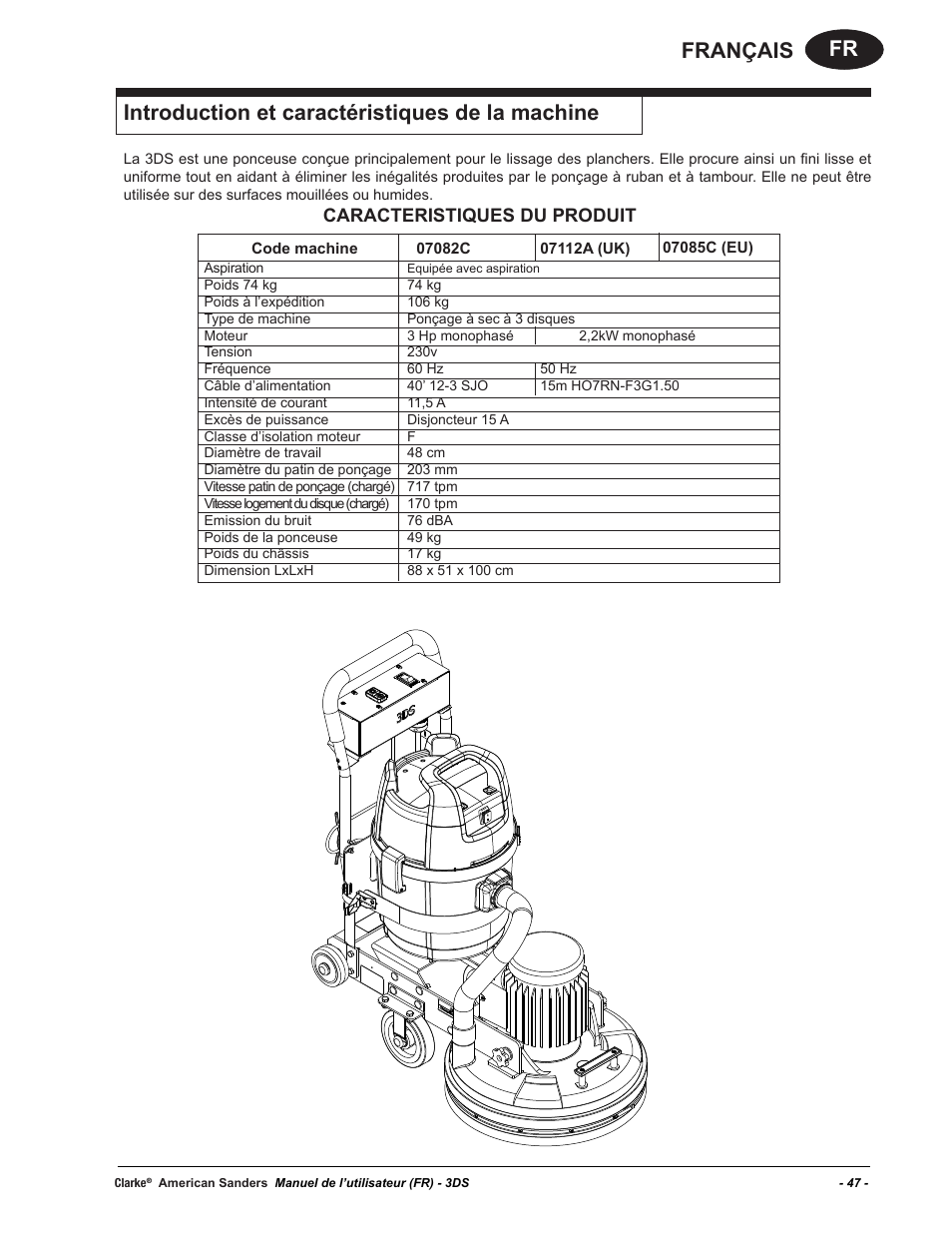 FRANÇAIS FR

Introduction et caractéristiques de la machine

La 3DS est une ponceuse conçue principalement pour le lissage des planchers. Elle procure ainsi un fini lisse et uniforme tout en aidant à éliminer les inégalités produites par le ponçage à ruban et à tambour. Elle ne peut être utilisée sur des surfaces mouillées ou humides.

CARACTERISTIQUES DU PRODUIT

| Code machine | 07082C | 07112A (UK) | 07085C (EU) |
|---|---|---|---|
| Aspiration | Equipée avec aspiration | | |
| Poids 74 kg | 74 kg | | |
| Poids à l'expédition | 106 kg | | |
| Type de machine | Ponçage à sec à 3 disques | | |
| Moteur | 3 Hp monophasé | 2,2kW monophasé | |
| Tension | 230v | | |
| Fréquence | 60 Hz | 50 Hz | |
| Câble d'alimentation | 40' 12-3 SJO | 15m HO7RN-F3G1.50 | |
| Intensité de courant | 11,5 A | | |
| Excès de puissance | Disjoncteur 15 A | | |
| Classe d'isolation moteur | F | | |
| Diamètre de travail | 48 cm | | |
| Diamètre du patin de ponçage | 203 mm | | |
| Vitesse patin de ponçage (chargé) | 717 tpm | | |
| Vitesse logement du disque (chargé) | 170 tpm | | |
| Emission du bruit | 76 dBA | | |
| Poids de la ponceuse | 49 kg | | |
| Poids du châssis | 17 kg | | |
| Dimension LxLxH | 88 x 51 x 100 cm | | |

3DS

Clarke® American Sanders Manuel de l'utilisateur (FR) - 3DS - 47 -